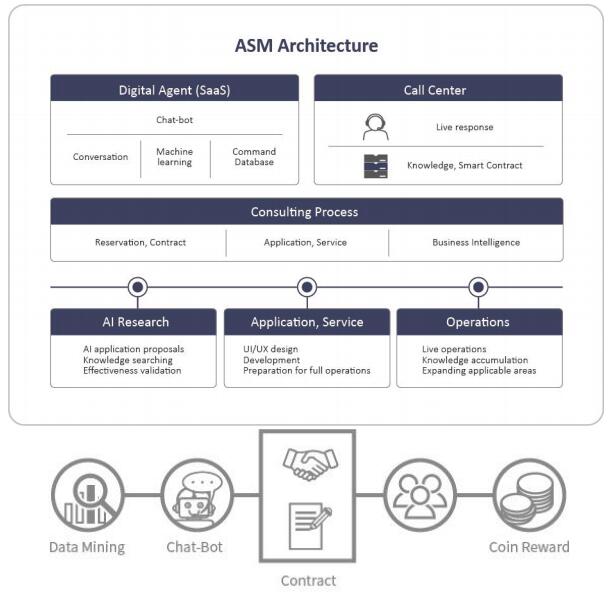 ASM Architecture

Digital Agent (SaaS)

Chat-bot

Conversation

Machine learning

Command Database

Call Center

Live response

Knowledge, Smart Contract

Consulting Process

Reservation, Contract

Application, Service

Business Intelligence

AI Research

AI application proposals
Knowledge searching
Effectiveness validation

Application, Service

UI/UX design
Development
Preparation for full operations

Operations

Live operations
Knowledge accumulation
Expanding applicable areas

Data Mining

Chat-Bot

Contract

Coin Reward